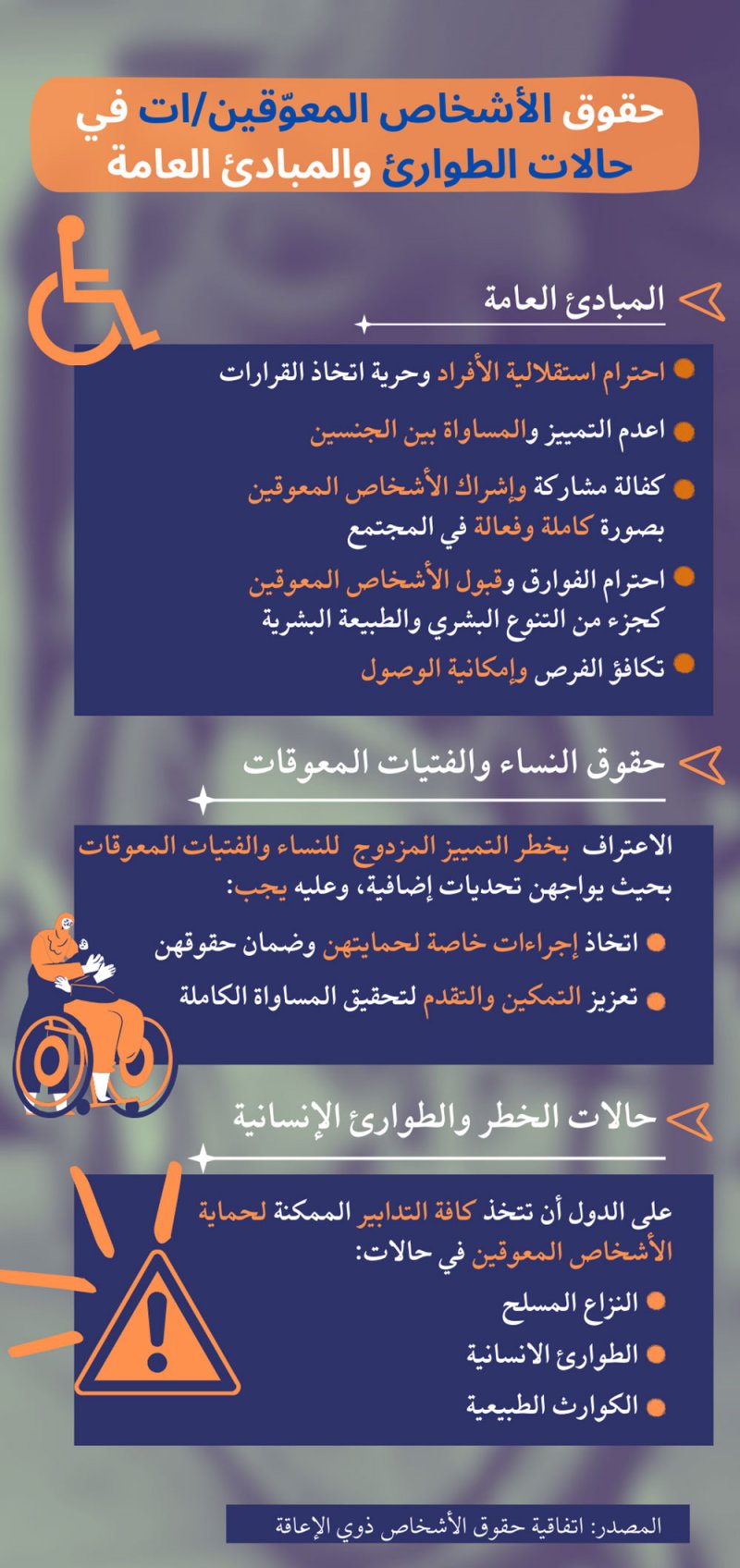 حقوق الأشخاص المعوّقين/ات في حالات الطوارئ والمبادئ العامة

المبادئ العامة

احترام استقلالية الأفراد وحرية اتخاذ القرارات

اعدم التمييز والمساواة بين الجنسين

كفالة مشاركة وإشراك الأشخاص المعوقين بصورة كاملة وفعالة في المجتمع

احترام الفوارق وقبول الأشخاص المعوقين كجزء من التنوع البشري والطبيعة البشرية

تكافؤ الفرص وإمكانية الوصول

حقوق النساء والفتيات المعوقات

الاعتراف بخطر التمييز المزدوج للنساء والفتيات المعوقات بحيث يواجهن تحديات إضافية، وعليه يجب:

اتخاذ إجراءات خاصة لحمايتهن وضمان حقوقهن

تعزيز التمكين والتقدم لتحقيق المساواة الكاملة

حالات الخطر والطوارئ الإنسانية

على الدول أن تتخذ كافة التدابير الممكنة لحماية الأشخاص المعوقين في حالات:

النزاع المسلح

الطوارئ الانسانية

الكوارث الطبيعية

المصدر: اتفاقية حقوق الأشخاص ذوي الإعاقة